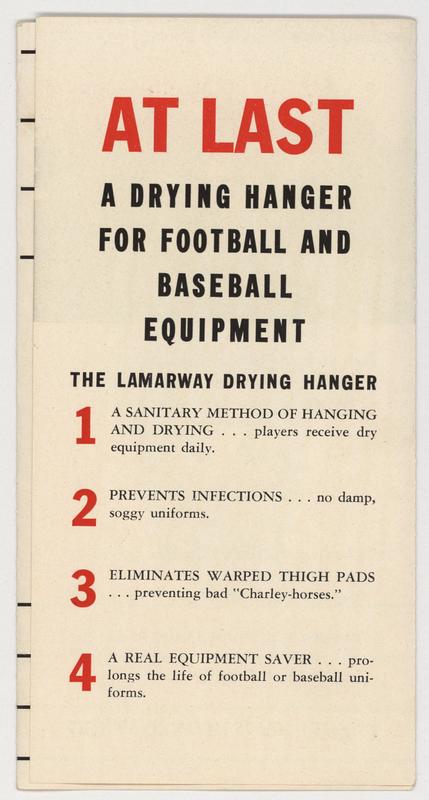 AT LAST

A DRYING HANGER FOR FOOTBALL AND BASEBALL EQUIPMENT

THE LAMARWAY DRYING HANGER

1 A SANITARY METHOD OF HANGING AND DRYING . . . players receive dry equipment daily.

2 PREVENTS INFECTIONS . . . no damp, soggy uniforms.

3 ELIMINATES WARPED THIGH PADS . . . preventing bad "Charley-horses."

4 A REAL EQUIPMENT SAVER . . . prolongs the life of football or baseball uniforms.